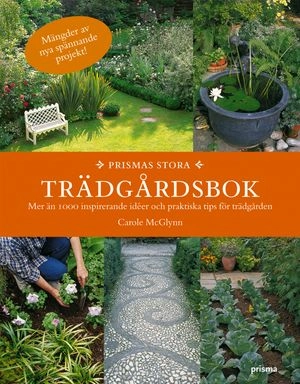 Mängder av nya spännande projekt!

PRISMAS STORA

TRÄDGÅRDSBOK

Mer än 1000 inspirerande idéer och praktiska tips för trädgården

Carole McGlynn

prisma